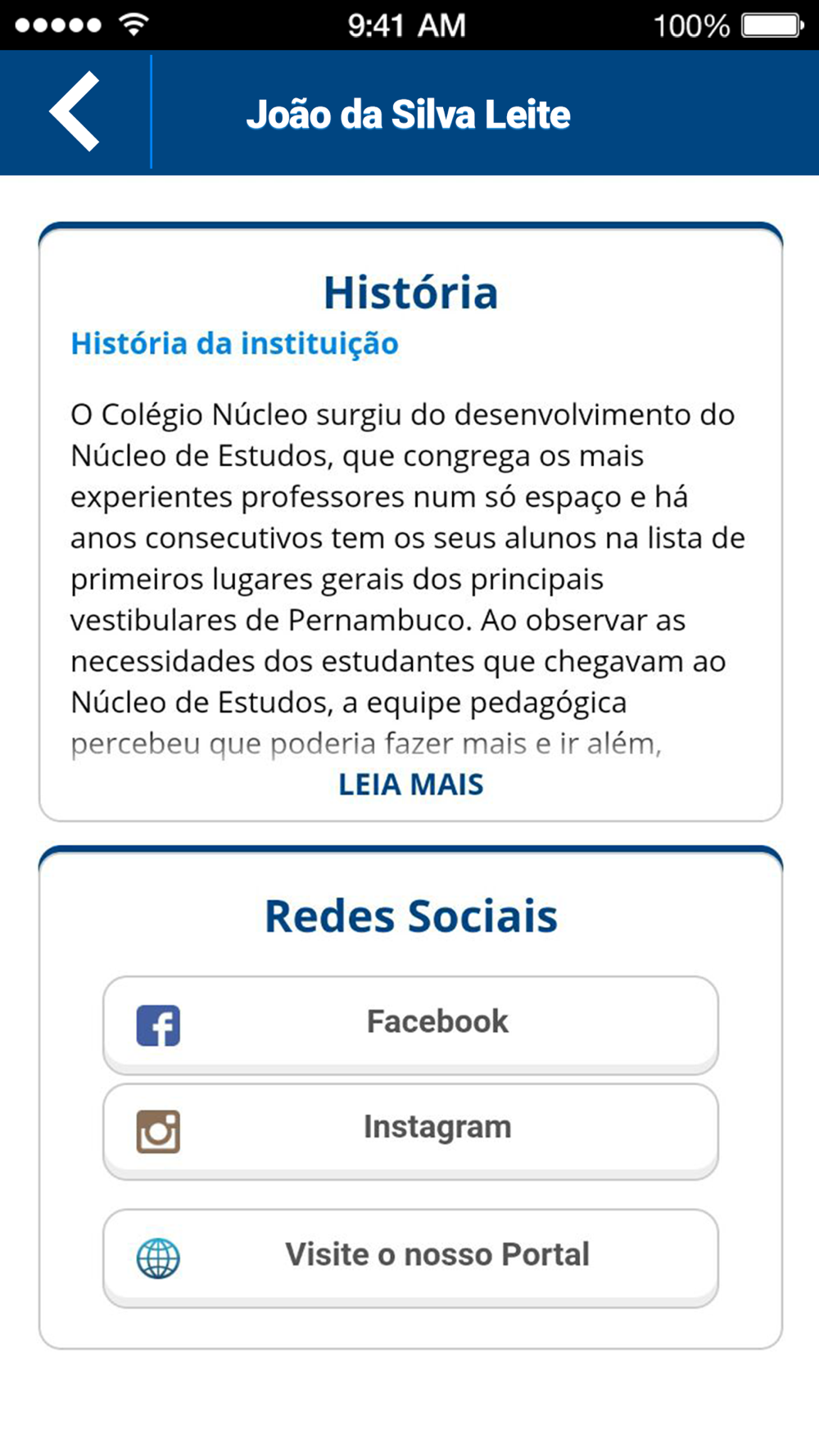 9:41 AM 100%

João da Silva Leite

História

História da instituição

O Colégio Núcleo surgiu do desenvolvimento do Núcleo de Estudos, que congrega os mais experientes professores num só espaço e há anos consecutivos tem os seus alunos na lista de primeiros lugares gerais dos principais vestibulares de Pernambuco. Ao observar as necessidades dos estudantes que chegavam ao Núcleo de Estudos, a equipe pedagógica percebeu que poderia fazer mais e ir além,

LEIA MAIS

Redes Sociais

Facebook

Instagram

Visite o nosso Portal